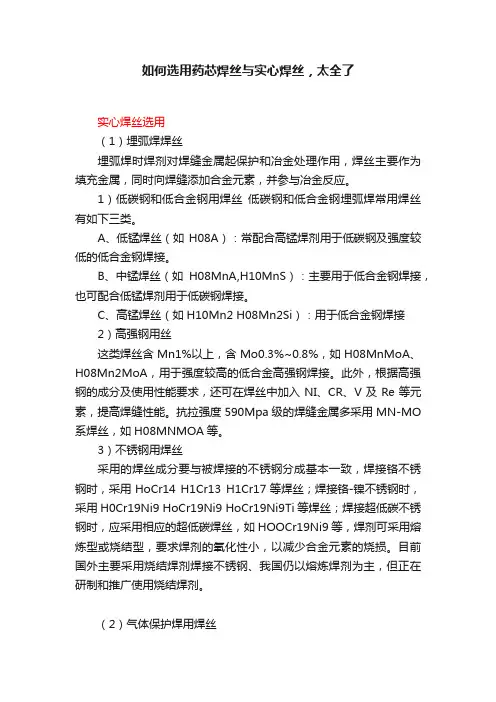 如何选用药芯焊丝与实心焊丝，太全了

实心焊丝选用

（1）埋弧焊焊丝

埋弧焊时焊剂对焊缝金属起保护和冶金处理作用，焊丝主要作为填充金属，同时向焊缝添加合金元素，并参与冶金反应。

1）低碳钢和低合金钢用焊丝 低碳钢和低合金钢埋弧焊常用焊丝有如下三类。

A、低锰焊丝（如 H08A）：常配合高锰焊剂用于低碳钢及强度较低的低合金钢焊接。

B、中锰焊丝（如 H08MnA,H10MnS）：主要用于低合金钢焊接，也可配合低锰焊剂用于低碳钢焊接。

C、高锰焊丝（如 H10Mn2 H08Mn2Si）：用于低合金钢焊接

2）高强钢用丝

这类焊丝含 Mn1%以上，含 Mo0.3%~0.8%，如 H08MnMoA、H08Mn2MoA，用于强度较高的低合金高强钢焊接。此外，根据高强钢的成分及使用性能要求，还可在焊丝中加入 NI、CR、V 及 Re 等元素，提高焊缝性能。抗拉强度 590Mpa 级的焊缝金属多采用 MN-MO 系焊丝，如 H08MNMOA 等。

3）不锈钢用焊丝

采用的焊丝成分要与被焊接的不锈钢分成基本一致，焊接铬不锈钢时，采用 HoCr14 H1Cr13 H1Cr17 等焊丝；焊接铬-镍不锈钢时，采用 H0Cr19Ni9 HoCr19Ni9 HoCr19Ni9Ti 等焊丝；焊接超低碳不锈钢时，应采用相应的超低碳焊丝，如 HOOCr19Ni9 等，焊剂可采用熔炼型或烧结型，要求焊剂的氧化性小，以减少合金元素的烧损。目前国外主要采用烧结焊剂焊接不锈钢、我国仍以熔炼焊剂为主，但正在研制和推广使用烧结焊剂。

（2）气体保护焊用焊丝